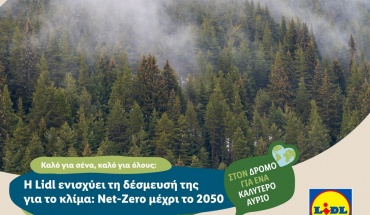 Καλό για σένα, καλό για όλους:

Η Lidl ενισχύει τη δέσμευσή της για το κλίμα: Net-Zero μέχρι το 2050

ΣΤΟΝ ΔΡΟΜΟ ΓΙΑ ΕΝΑ ΚΑΛΥΤΕΡΟ ΑΥΡΙΟ

LIDL